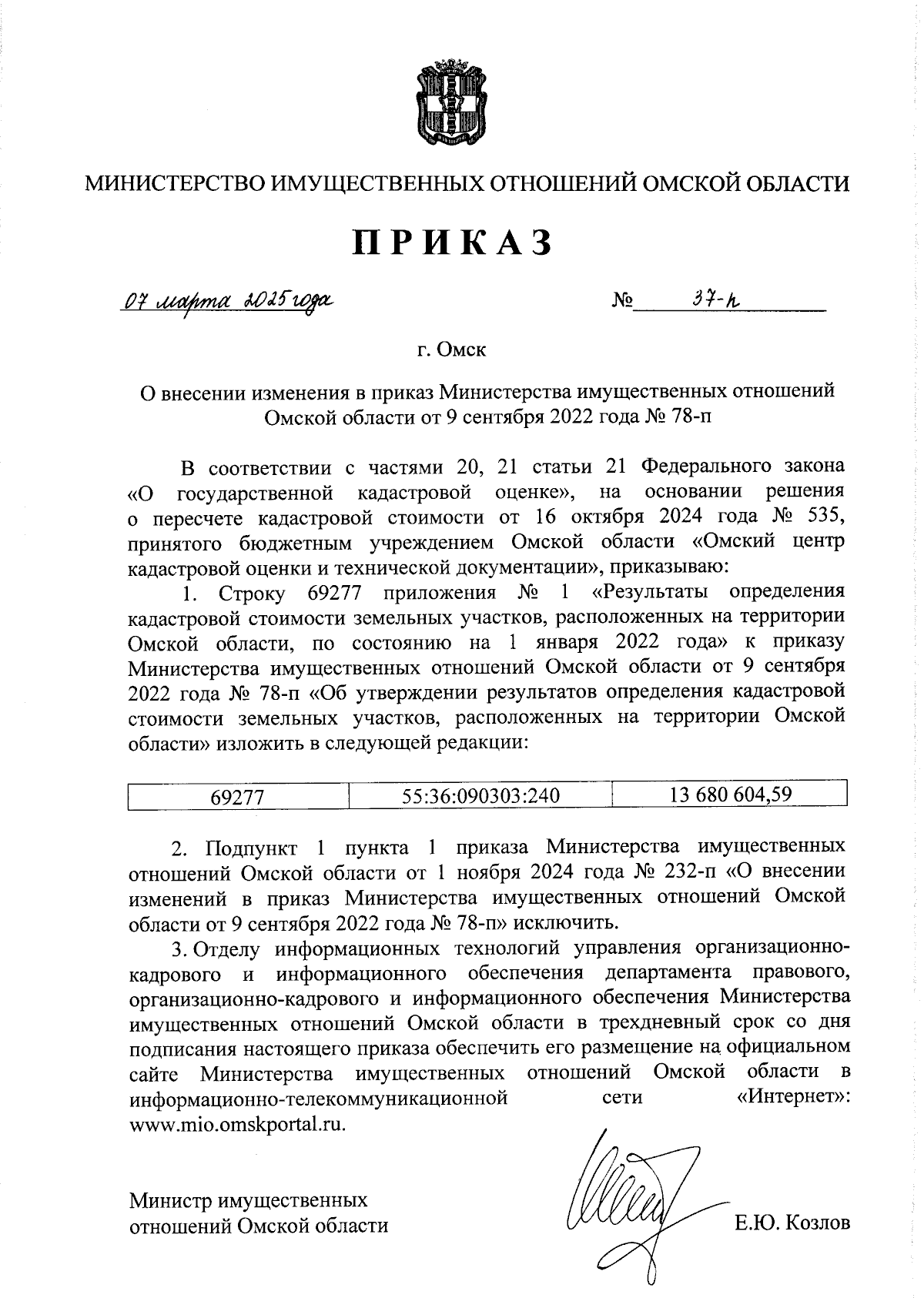 МИНИСТЕРСТВО ИМУЩЕСТВЕННЫХ ОТНОШЕНИЙ ОМСКОЙ ОБЛАСТИ

ПРИКАЗ

07 марта 2025 года

№ 37-п

г. Омск

О внесении изменения в приказ Министерства имущественных отношений Омской области от 9 сентября 2022 года № 78-п

В соответствии с частями 20, 21 статьи 21 Федерального закона «О государственной кадастровой оценке», на основании решения о пересчете кадастровой стоимости от 16 октября 2024 года № 535, принятого бюджетным учреждением Омской области «Омский центр кадастровой оценки и технической документации», приказываю:

1. Строку 69277 приложения № 1 «Результаты определения кадастровой стоимости земельных участков, расположенных на территории Омской области, по состоянию на 1 января 2022 года» к приказу Министерства имущественных отношений Омской области от 9 сентября 2022 года № 78-п «Об утверждении результатов определения кадастровой стоимости земельных участков, расположенных на территории Омской области» изложить в следующей редакции:

| 69277 | 55:36:090303:240 | 13 680 604,59 |
|---|---|---|

2. Подпункт 1 пункта 1 приказа Министерства имущественных отношений Омской области от 1 ноября 2024 года № 232-п «О внесении изменений в приказ Министерства имущественных отношений Омской области от 9 сентября 2022 года № 78-п» исключить.

3. Отделу информационных технологий управления организационно-кадрового и информационного обеспечения департамента правового, организационно-кадрового и информационного обеспечения Министерства имущественных отношений Омской области в трехдневный срок со дня подписания настоящего приказа обеспечить его размещение на официальном сайте Министерства имущественных отношений Омской области в информационно-телекоммуникационной сети «Интернет»: www.mio.omskportal.ru.

Министр имущественных отношений Омской области

Е.Ю. Козлов